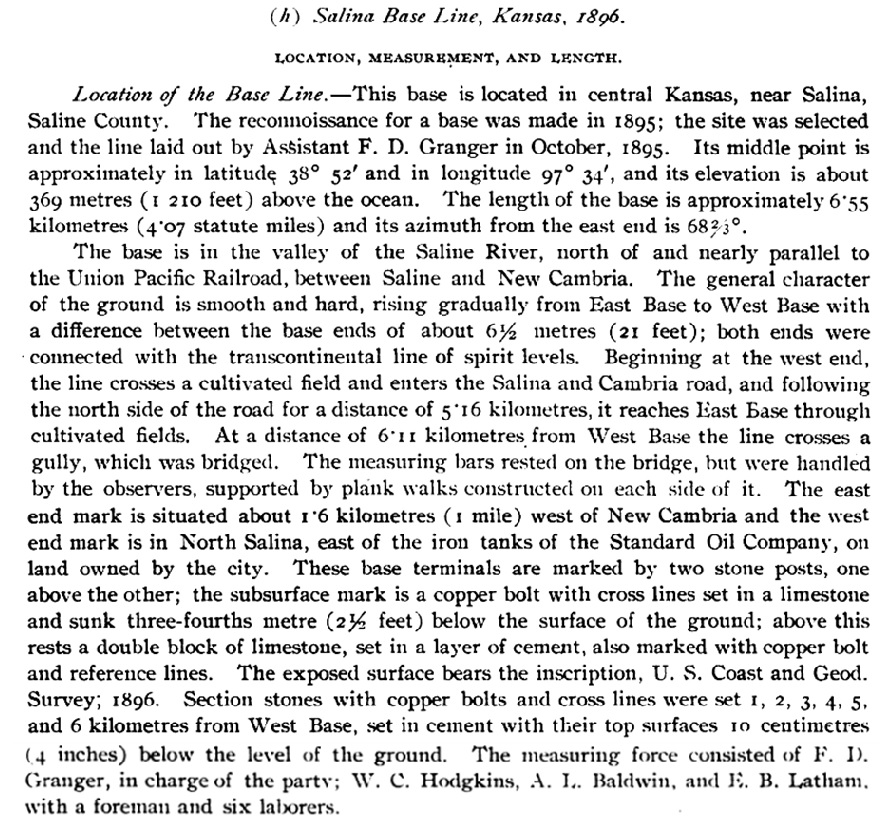 (h) Salina Base Line, Kansas, 1896.

LOCATION, MEASUREMENT, AND LENGTH.

Location of the Base Line.—This base is located in central Kansas, near Salina, Saline County. The reconnoissance for a base was made in 1895; the site was selected and the line laid out by Assistant F. D. Granger in October, 1895. Its middle point is approximately in latitude 38° 52′ and in longitude 97° 34′, and its elevation is about 369 metres (1 210 feet) above the ocean. The length of the base is approximately 6·55 kilometres (4·07 statute miles) and its azimuth from the east end is 68⅔°.

The base is in the valley of the Saline River, north of and nearly parallel to the Union Pacific Railroad, between Saline and New Cambria. The general character of the ground is smooth and hard, rising gradually from East Base to West Base with a difference between the base ends of about 6½ metres (21 feet); both ends were connected with the transcontinental line of spirit levels. Beginning at the west end, the line crosses a cultivated field and enters the Salina and Cambria road, and following the north side of the road for a distance of 5·16 kilometres, it reaches East Base through cultivated fields. At a distance of 6·11 kilometres from West Base the line crosses a gully, which was bridged. The measuring bars rested on the bridge, but were handled by the observers, supported by plank walks constructed on each side of it. The east end mark is situated about 1·6 kilometres (1 mile) west of New Cambria and the west end mark is in North Salina, east of the iron tanks of the Standard Oil Company, on land owned by the city. These base terminals are marked by two stone posts, one above the other; the subsurface mark is a copper bolt with cross lines set in a limestone and sunk three-fourths metre (2½ feet) below the surface of the ground; above this rests a double block of limestone, set in a layer of cement, also marked with copper bolt and reference lines. The exposed surface bears the inscription, U. S. Coast and Geod. Survey; 1896. Section stones with copper bolts and cross lines were set 1, 2, 3, 4, 5, and 6 kilometres from West Base, set in cement with their top surfaces 10 centimetres (4 inches) below the level of the ground. The measuring force consisted of F. D. Granger, in charge of the party; W. C. Hodgkins, A. L. Baldwin, and E. B. Latham, with a foreman and six laborers.